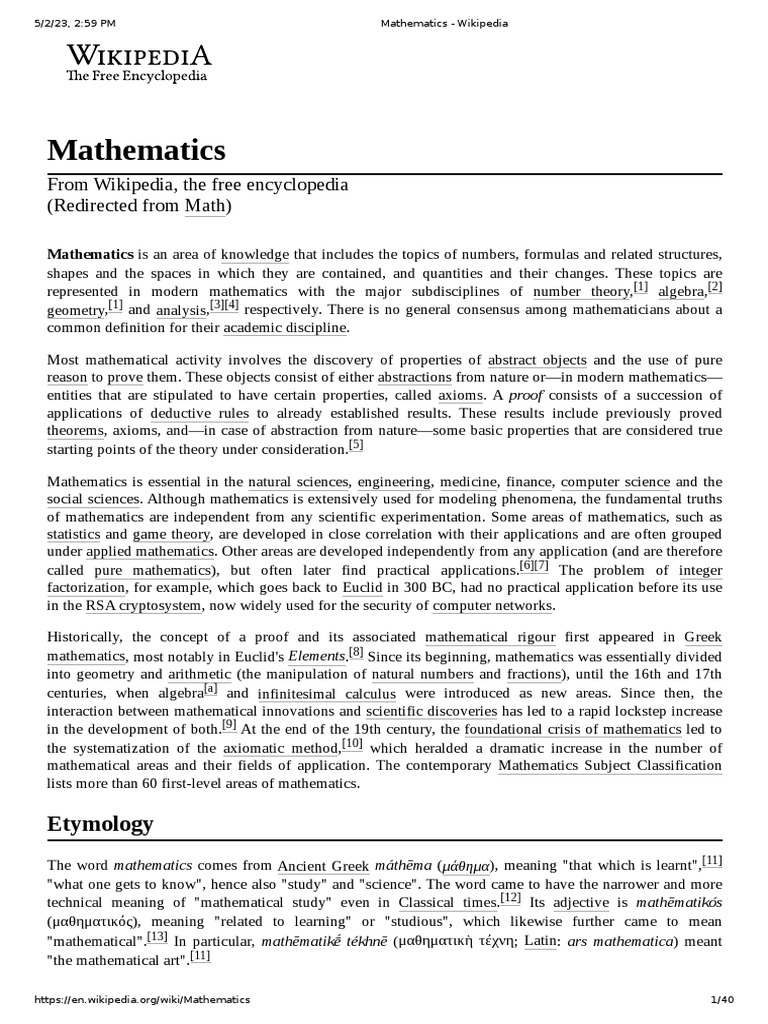 5/2/23, 2:59 PM Mathematics - Wikipedia

WIKIPEDIA
The Free Encyclopedia

Mathematics

From Wikipedia, the free encyclopedia
(Redirected from Math)

Mathematics is an area of knowledge that includes the topics of numbers, formulas and related structures, shapes and the spaces in which they are contained, and quantities and their changes. These topics are represented in modern mathematics with the major subdisciplines of number theory,[1] algebra,[2] geometry,[1] and analysis,[3][4] respectively. There is no general consensus among mathematicians about a common definition for their academic discipline.

Most mathematical activity involves the discovery of properties of abstract objects and the use of pure reason to prove them. These objects consist of either abstractions from nature or—in modern mathematics—entities that are stipulated to have certain properties, called axioms. A proof consists of a succession of applications of deductive rules to already established results. These results include previously proved theorems, axioms, and—in case of abstraction from nature—some basic properties that are considered true starting points of the theory under consideration.[5]

Mathematics is essential in the natural sciences, engineering, medicine, finance, computer science and the social sciences. Although mathematics is extensively used for modeling phenomena, the fundamental truths of mathematics are independent from any scientific experimentation. Some areas of mathematics, such as statistics and game theory, are developed in close correlation with their applications and are often grouped under applied mathematics. Other areas are developed independently from any application (and are therefore called pure mathematics), but often later find practical applications.[6][7] The problem of integer factorization, for example, which goes back to Euclid in 300 BC, had no practical application before its use in the RSA cryptosystem, now widely used for the security of computer networks.

Historically, the concept of a proof and its associated mathematical rigour first appeared in Greek mathematics, most notably in Euclid's Elements.[8] Since its beginning, mathematics was essentially divided into geometry and arithmetic (the manipulation of natural numbers and fractions), until the 16th and 17th centuries, when algebra[a] and infinitesimal calculus were introduced as new areas. Since then, the interaction between mathematical innovations and scientific discoveries has led to a rapid lockstep increase in the development of both.[9] At the end of the 19th century, the foundational crisis of mathematics led to the systematization of the axiomatic method,[10] which heralded a dramatic increase in the number of mathematical areas and their fields of application. The contemporary Mathematics Subject Classification lists more than 60 first-level areas of mathematics.

Etymology

The word mathematics comes from Ancient Greek máthēma (μάθημα), meaning "that which is learnt",[11] "what one gets to know", hence also "study" and "science". The word came to have the narrower and more technical meaning of "mathematical study" even in Classical times.[12] Its adjective is mathēmatikós (μαθηματικός), meaning "related to learning" or "studious", which likewise further came to mean "mathematical".[13] In particular, mathēmatikḗ tékhnē (μαθηματικὴ τέχνη; Latin: ars mathematica) meant "the mathematical art".[11]

https://en.wikipedia.org/wiki/Mathematics 1/40